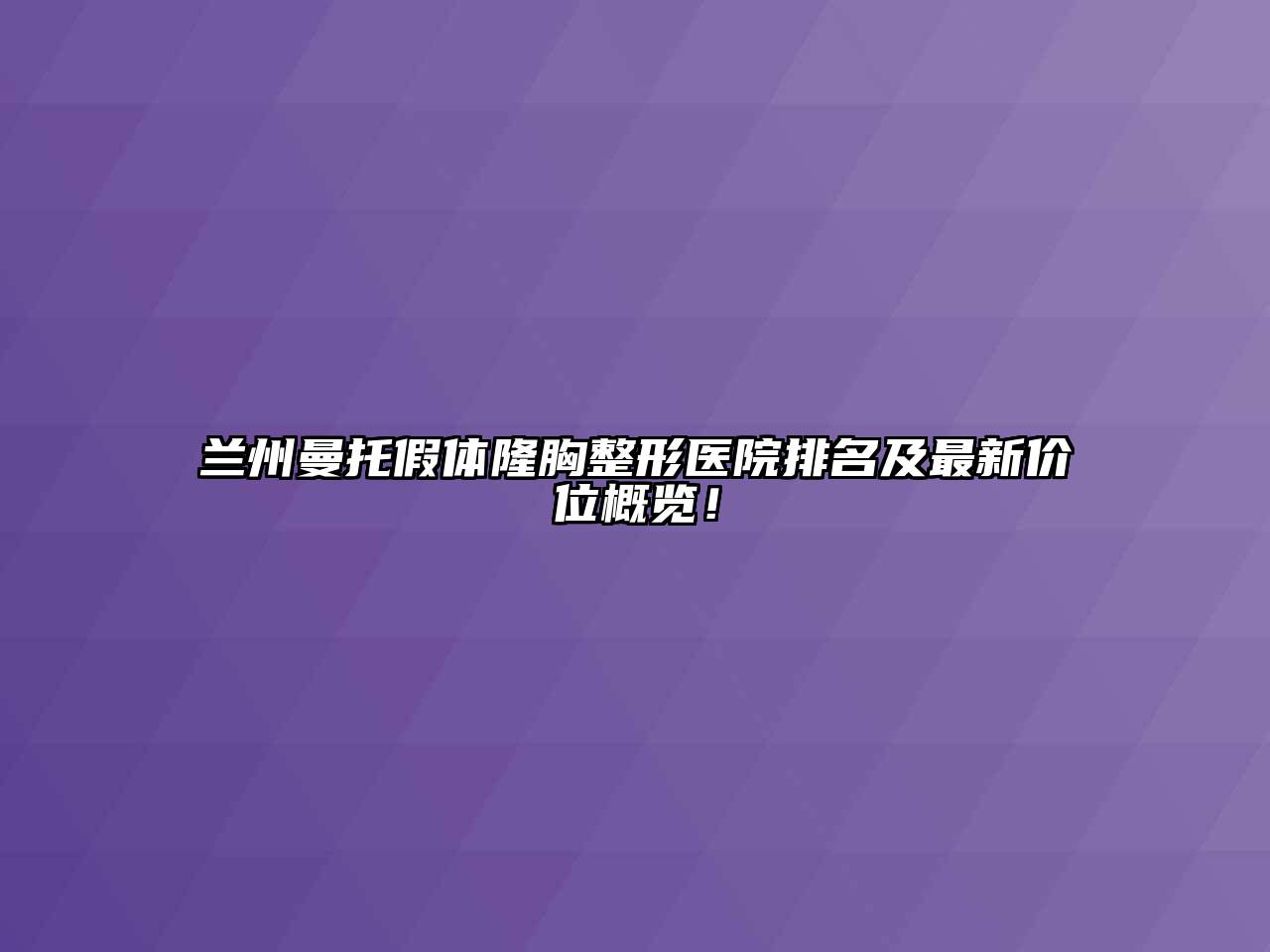 兰州曼托假体隆胸整形医院排名及最新价位概览！